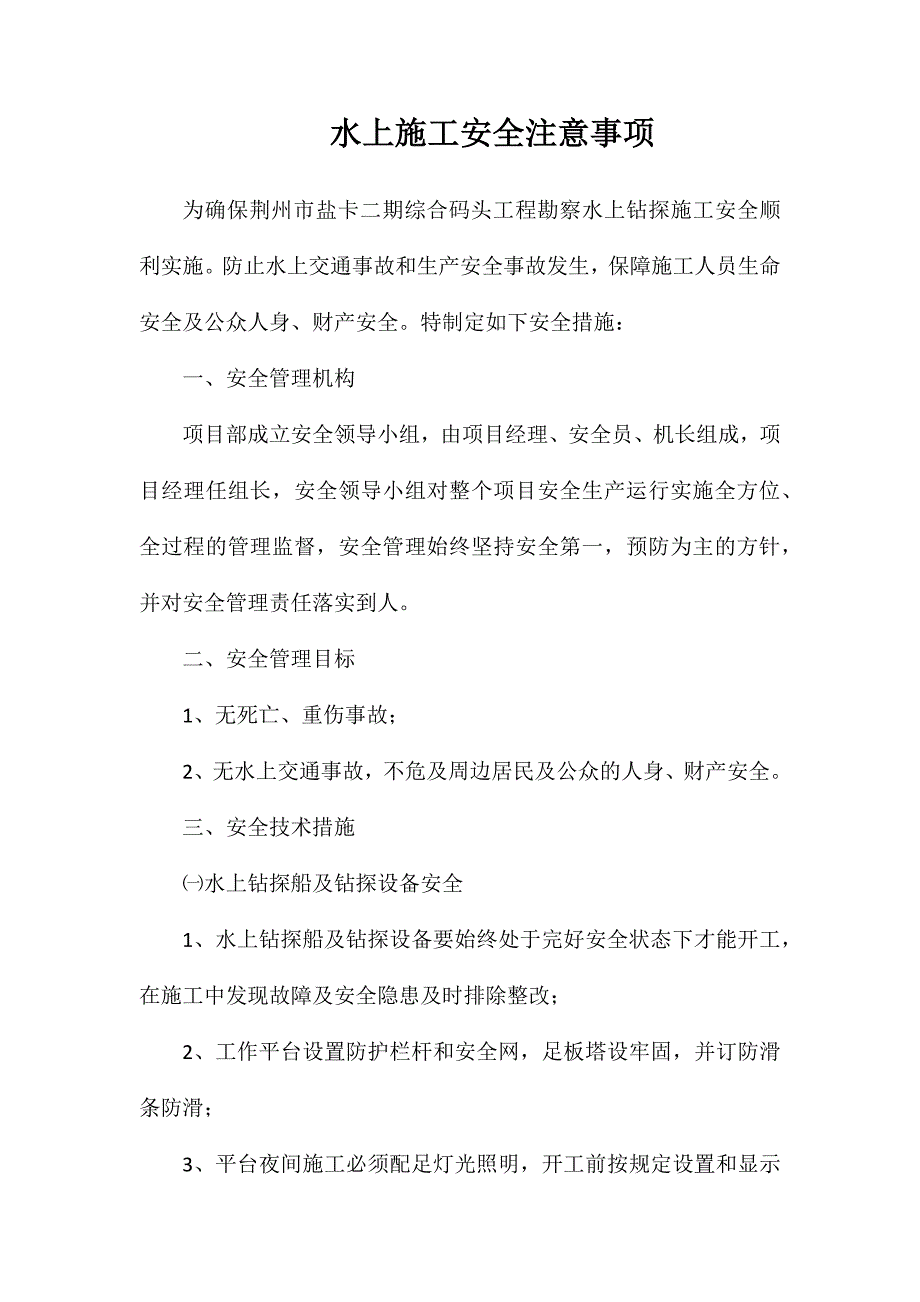 水上施工安全注意事项

为确保荆州市盐卡二期综合码头工程勘察水上钻探施工安全顺利实施。防止水上交通事故和生产安全事故发生，保障施工人员生命安全及公众人身、财产安全。特制定如下安全措施：

一、安全管理机构

项目部成立安全领导小组，由项目经理、安全员、机长组成，项目经理任组长，安全领导小组对整个项目安全生产运行实施全方位、全过程的管理监督，安全管理始终坚持安全第一，预防为主的方针，并对安全管理责任落实到人。

二、安全管理目标

1、无死亡、重伤事故；

2、无水上交通事故，不危及周边居民及公众的人身、财产安全。

三、安全技术措施

㈠水上钻探船及钻探设备安全

1、水上钻探船及钻探设备要始终处于完好安全状态下才能开工，在施工中发现故障及安全隐患及时排除整改；

2、工作平台设置防护栏杆和安全网，足板塔设牢固，并订防滑条防滑；

3、平台夜间施工必须配足灯光照明，开工前按规定设置和显示